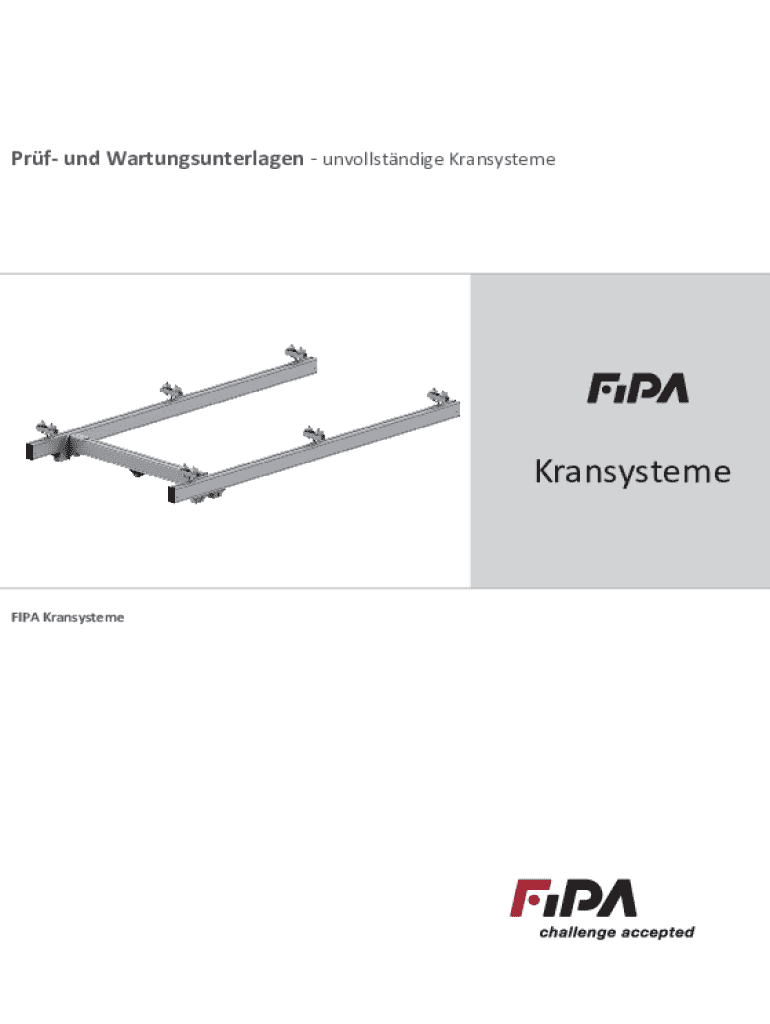 Prüf- und Wartungsunterlagen - unvollständige Kransysteme

FIPA

Kransysteme

FIPA Kransysteme

FIPA
challenge accepted